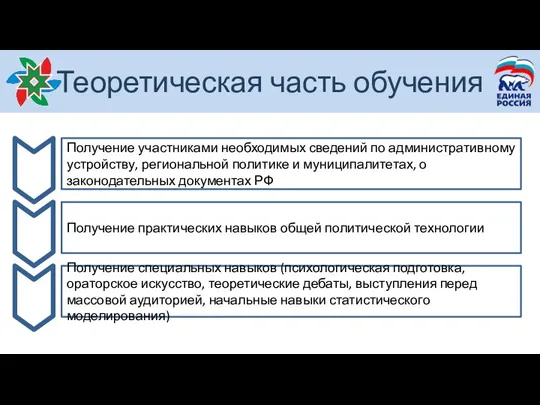 Теоретическая часть обучения

ЕДИНАЯ РОССИЯ

Получение участниками необходимых сведений по административному устройству, региональной политике и муниципалитетах, о законодательных документах РФ

Получение практических навыков общей политической технологии

Получение специальных навыков (психологическая подготовка, ораторское искусство, теоретические дебаты, выступления перед массовой аудиторией, начальные навыки статистического моделирования)